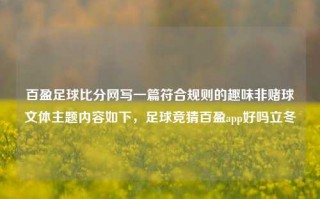 百盈足球比分网写一篇符合规则的趣味非赌球文体主题内容如下，足球竞猜百盈app好吗立冬